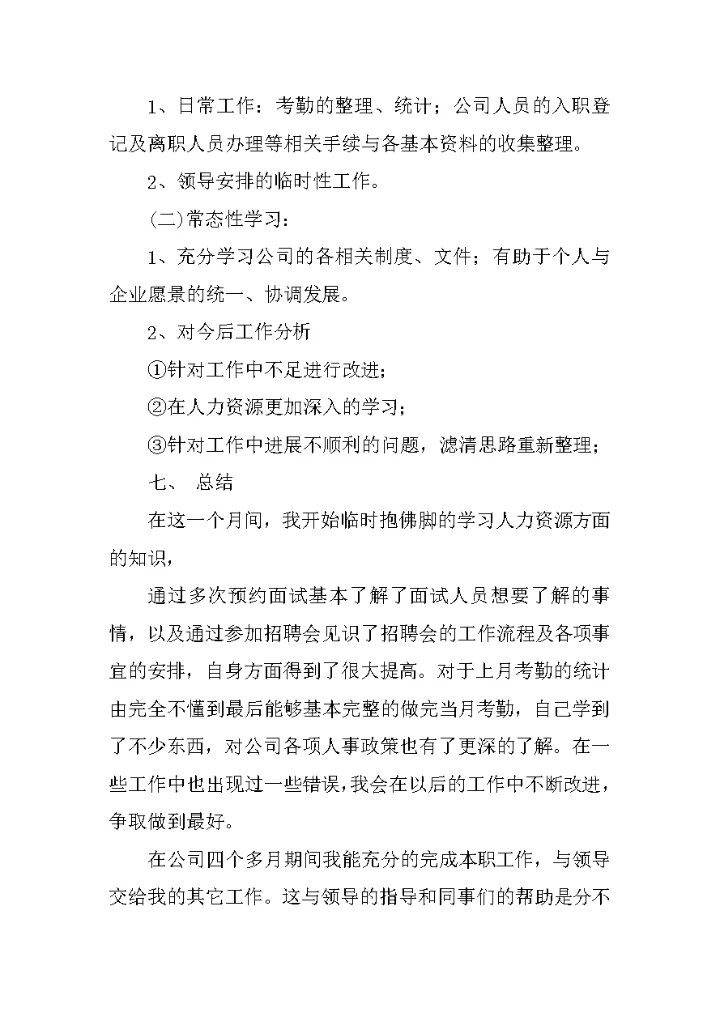 1、日常工作：考勤的整理、统计；公司人员的入职登记及离职人员办理等相关手续与各基本资料的收集整理。

2、领导安排的临时性工作。

(二)常态性学习：

1、充分学习公司的各相关制度、文件；有助于个人与企业愿景的统一、协调发展。

2、对今后工作分析

①针对工作中不足进行改进；

②在人力资源更加深入的学习；

③针对工作中进展不顺利的问题，滤清思路重新整理；

七、 总结

在这一个月间，我开始临时抱佛脚的学习人力资源方面的知识，

通过多次预约面试基本了解了面试人员想要了解的事情，以及通过参加招聘会见识了招聘会的工作流程及各项事宜的安排，自身方面得到了很大提高。对于上月考勤的统计由完全不懂到最后能够基本完整的做完当月考勤，自己学到了不少东西，对公司各项人事政策也有了更深的了解。在一些工作中也出现过一些错误，我会在以后的工作中不断改进，争取做到最好。

在公司四个多月期间我能充分的完成本职工作，与领导交给我的其它工作。这与领导的指导和同事们的帮助是分不